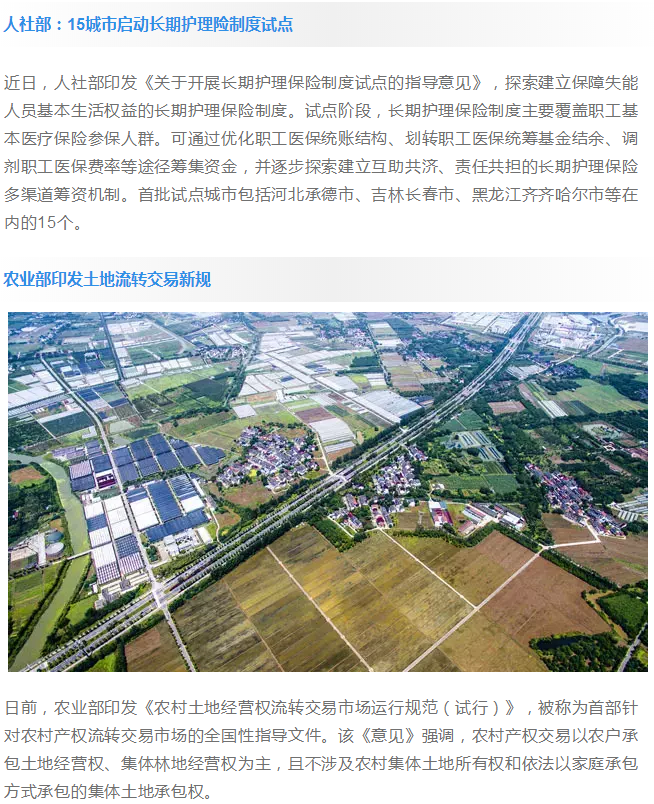 人社部：15城市启动长期护理险制度试点

近日，人社部印发《关于开展长期护理保险制度试点的指导意见》，探索建立保障失能人员基本生活权益的长期护理保险制度。试点阶段，长期护理保险制度主要覆盖职工基本医疗保险参保人群。可通过优化职工医保统账结构、划转职工医保统筹基金结余、调剂职工医保费率等途径筹集资金，并逐步探索建立互助共济、责任共担的长期护理保险多渠道筹资机制。首批试点城市包括河北承德市、吉林长春市、黑龙江齐齐哈尔市等在内的15个。

农业部印发土地流转交易新规

日前，农业部印发《农村土地经营权流转交易市场运行规范（试行）》，被称为首部针对农村产权流转交易市场的全国性指导文件。该《意见》强调，农村产权交易以农户承包土地经营权、集体林地经营权为主，且不涉及农村集体土地所有权和依法以家庭承包方式承包的集体土地承包权。